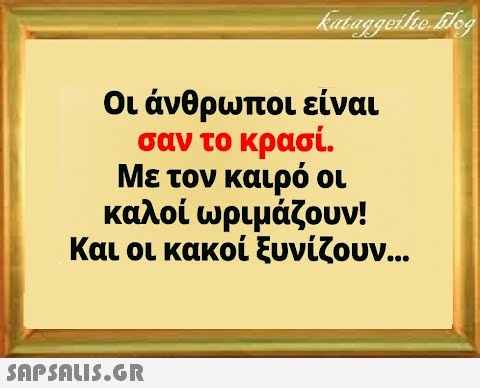 kataggeilte.blog

Οι άνθρωποι είναι σαν το κρασί.
Με τον καιρό οι καλοί ωριμάζουν!
Και οι κακοί ξυνίζουν...

SAPSALIS.GR